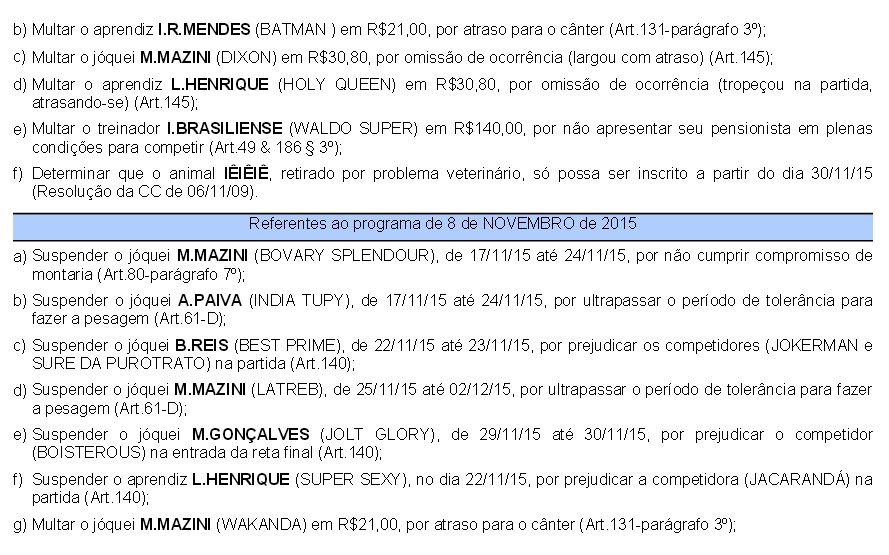 b) Multar o aprendiz I.R.MENDES (BATMAN ) em R$21,00, por atraso para o cânter (Art.131-parágrafo 3º);

c) Multar o jóquei M.MAZINI (DIXON) em R$30,80, por omissão de ocorrência (largou com atraso) (Art.145);

d) Multar o aprendiz L.HENRIQUE (HOLY QUEEN) em R$30,80, por omissão de ocorrência (tropeçou na partida, atrasando-se) (Art.145);

e) Multar o treinador I.BRASILIENSE (WALDO SUPER) em R$140,00, por não apresentar seu pensionista em plenas condições para competir (Art.49 & 186 § 3º);

f) Determinar que o animal IÊIÊIÊ, retirado por problema veterinário, só possa ser inscrito a partir do dia 30/11/15 (Resolução da CC de 06/11/09).

Referentes ao programa de 8 de NOVEMBRO de 2015

a) Suspender o jóquei M.MAZINI (BOVARY SPLENDOUR), de 17/11/15 até 24/11/15, por não cumprir compromisso de montaria (Art.80-parágrafo 7º);

b) Suspender o jóquei A.PAIVA (INDIA TUPY), de 17/11/15 até 24/11/15, por ultrapassar o período de tolerância para fazer a pesagem (Art.61-D);

c) Suspender o jóquei B.REIS (BEST PRIME), de 22/11/15 até 23/11/15, por prejudicar os competidores (JOKERMAN e SURE DA PUROTRATO) na partida (Art.140);

d) Suspender o jóquei M.MAZINI (LATREB), de 25/11/15 até 02/12/15, por ultrapassar o período de tolerância para fazer a pesagem (Art.61-D);

e) Suspender o jóquei M.GONÇALVES (JOLT GLORY), de 29/11/15 até 30/11/15, por prejudicar o competidor (BOISTEROUS) na entrada da reta final (Art.140);

f) Suspender o aprendiz L.HENRIQUE (SUPER SEXY), no dia 22/11/15, por prejudicar a competidora (JACARANDÁ) na partida (Art.140);

g) Multar o jóquei M.MAZINI (WAKANDA) em R$21,00, por atraso para o cânter (Art.131-parágrafo 3º);